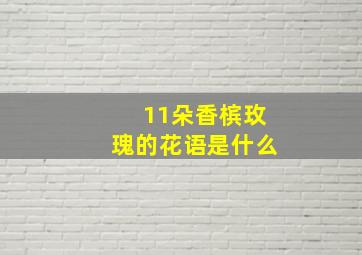 11朵香槟玫瑰的花语是什么